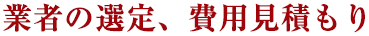 業者の選定、費用見積もり